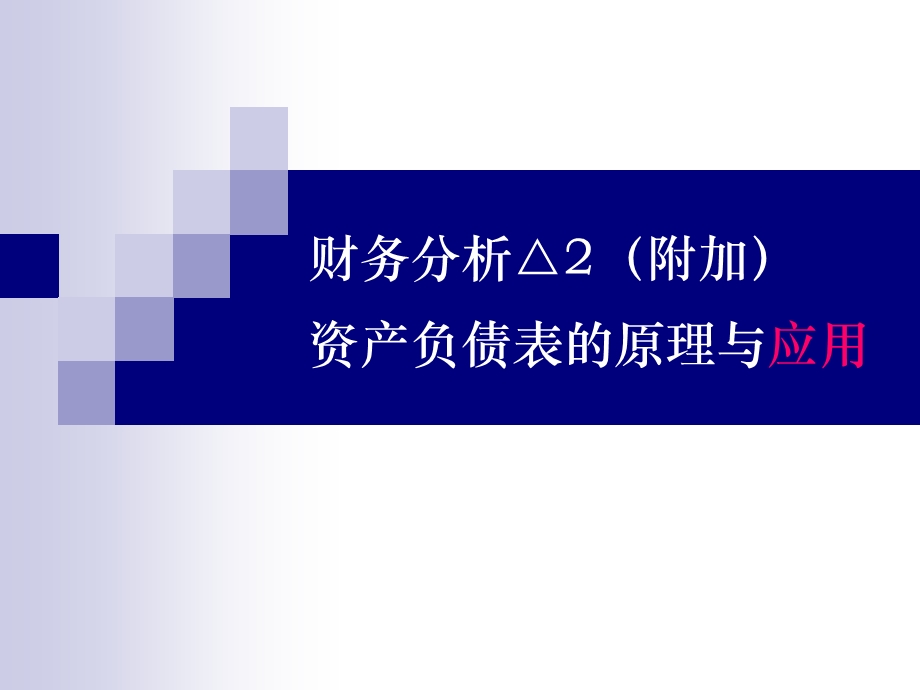 财务分析△２（附加）
资产负债表的原理与应用